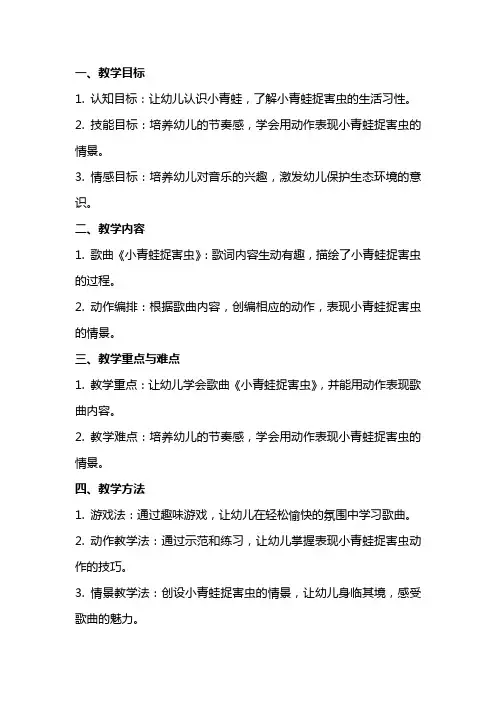 一、教学目标

1. 认知目标：让幼儿认识小青蛙，了解小青蛙捉害虫的生活习性。

2. 技能目标：培养幼儿的节奏感，学会用动作表现小青蛙捉害虫的情景。

3. 情感目标：培养幼儿对音乐的兴趣，激发幼儿保护生态环境的意识。

二、教学内容

1. 歌曲《小青蛙捉害虫》：歌词内容生动有趣，描绘了小青蛙捉害虫的过程。

2. 动作编排：根据歌曲内容，创编相应的动作，表现小青蛙捉害虫的情景。

三、教学重点与难点

1. 教学重点：让幼儿学会歌曲《小青蛙捉害虫》，并能用动作表现歌曲内容。

2. 教学难点：培养幼儿的节奏感，学会用动作表现小青蛙捉害虫的情景。

四、教学方法

1. 游戏法：通过趣味游戏，让幼儿在轻松愉快的氛围中学习歌曲。

2. 动作教学法：通过示范和练习，让幼儿掌握表现小青蛙捉害虫动作的技巧。

3. 情景教学法：创设小青蛙捉害虫的情景，让幼儿身临其境，感受歌曲的魅力。